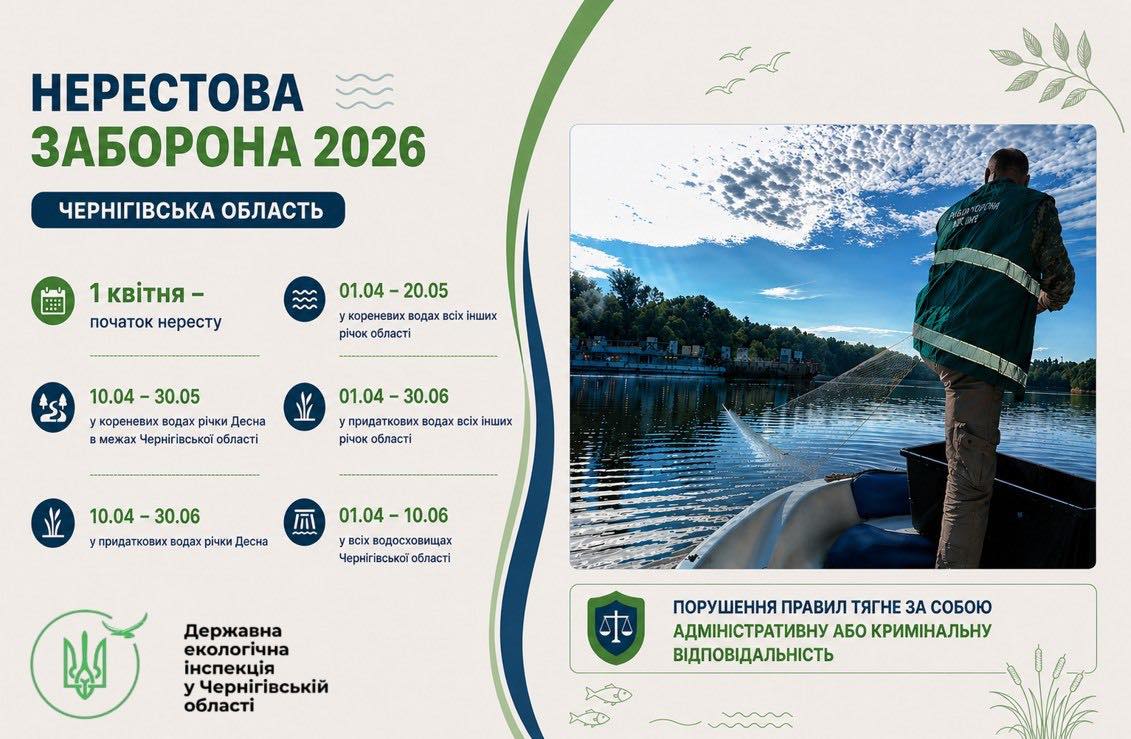 НЕРЕСТОВА
ЗАБОРОНА 2026

ЧЕРНІГІВСЬКА ОБЛАСТЬ

1 квітня –
початок нересту

10.04 – 30.05
у кореневих водах річки Десна в межах Чернігівської області

10.04 – 30.06
у придаткових водах річки Десна

01.04 – 20.05
у кореневих водах всіх інших річок області

01.04 – 30.06
у придаткових водах всіх інших річок області

01.04 – 10.06
у всіх водосховищах Чернігівської області

Державна
екологічна
інспекція
у Чернігівській
області

ПОРУШЕННЯ ПРАВИЛ ТЯГНЕ ЗА СОБОЮ
АДМІНІСТРАТИВНУ АБО КРИМІНАЛЬНУ
ВІДПОВІДАЛЬНІСТЬ